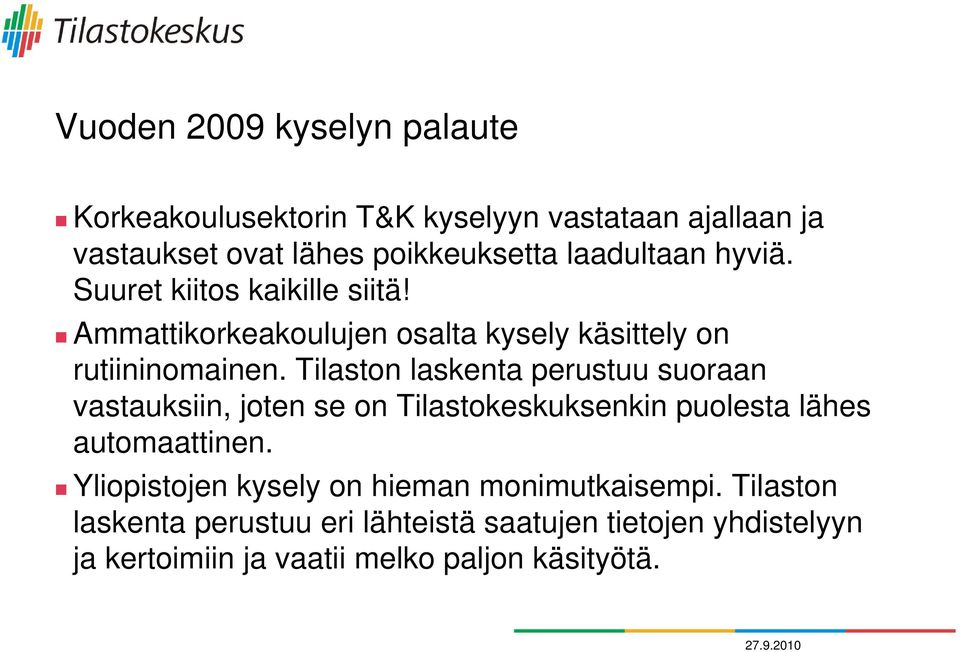 Tilastokeskus

Vuoden 2009 kyselyn palaute

Korkeakoulusektorin T&K kyselyyn vastataan ajallaan ja vastaukset ovat lähes poikkeuksetta laadultaan hyviä. Suuret kiitos kaikille siitä!

Ammattikorkeakoulujen osalta kysely käsittely on rutiininomainen. Tilaston laskenta perustuu suoraan vastauksiin, joten se on Tilastokeskuksenkin puolesta lähes automaattinen.

Yliopistojen kysely on hieman monimutkaisempi. Tilaston laskenta perustuu eri lähteistä saatujen tietojen yhdistelyyn ja kertoimiin ja vaatii melko paljon käsityötä.

27.9.2010